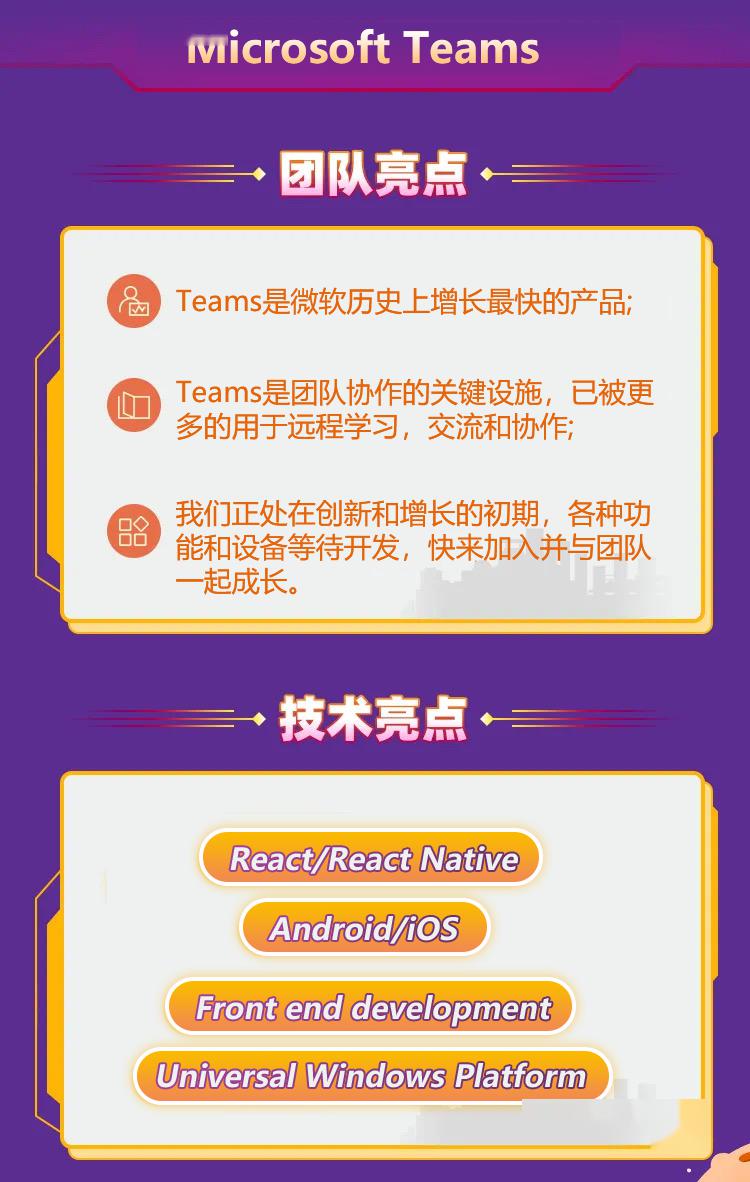 Microsoft Teams

团队亮点

Teams是微软历史上增长最快的产品;

Teams是团队协作的关键设施，已被更多的用于远程学习，交流和协作;

我们正处在创新和增长的初期，各种功能和设备等待开发，快来加入并与团队一起成长。

技术亮点

React/React Native

Android/iOS

Front end development

Universal Windows Platform